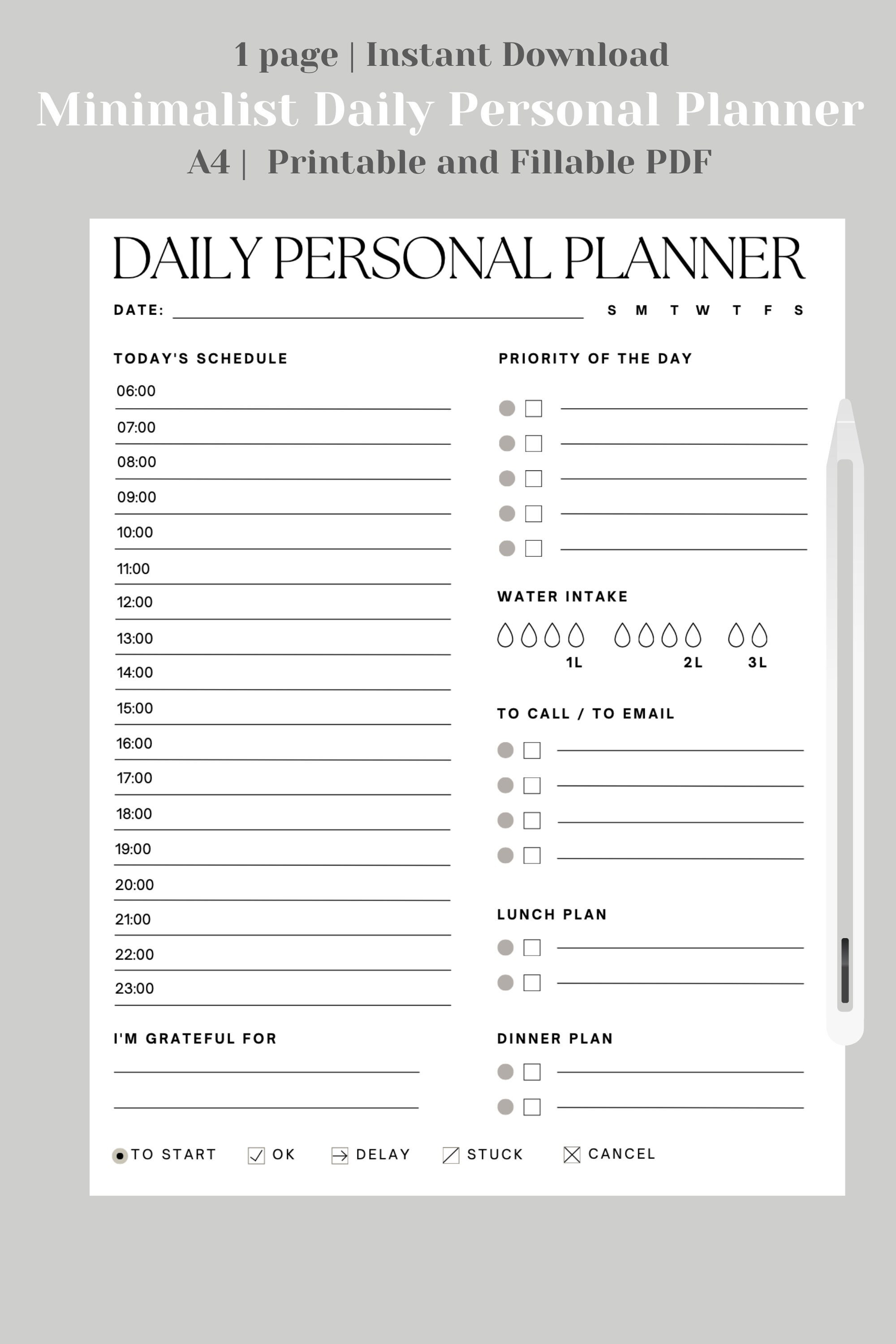 1 page | Instant Download
Minimalist Daily Personal Planner
A4 | Printable and Fillable PDF

DAILY PERSONAL PLANNER

DATE: S M T W T F S

TODAY'S SCHEDULE
06:00
07:00
08:00
09:00
10:00
11:00
12:00
13:00
14:00
15:00
16:00
17:00
18:00
19:00
20:00
21:00
22:00
23:00

I'M GRATEFUL FOR

PRIORITY OF THE DAY

WATER INTAKE
1L 2L 3L

TO CALL / TO EMAIL

LUNCH PLAN

DINNER PLAN

TO START OK DELAY STUCK CANCEL